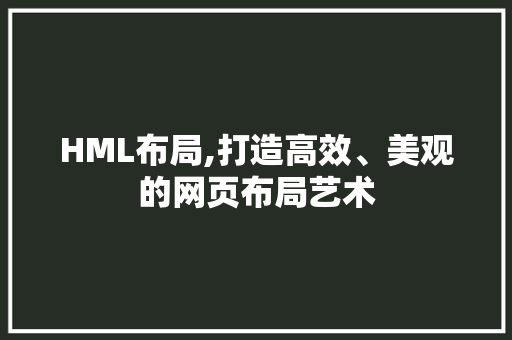 HML布局,打造高效、美观的网页布局艺术